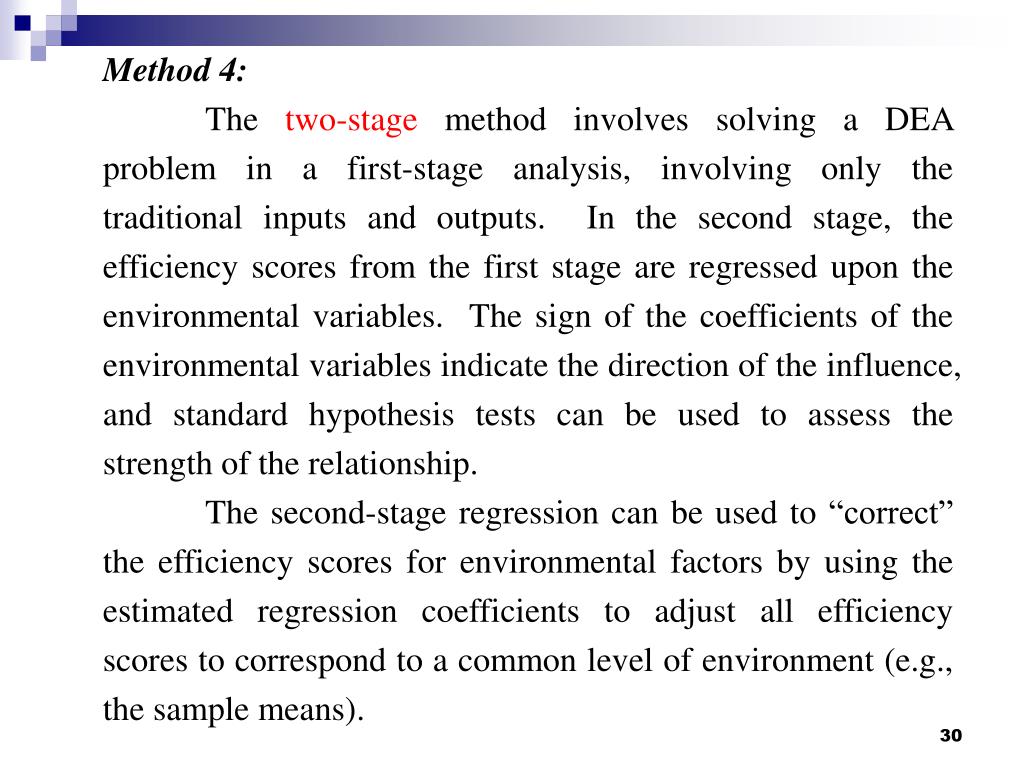 Method 4:

The two-stage method involves solving a DEA problem in a first-stage analysis, involving only the traditional inputs and outputs. In the second stage, the efficiency scores from the first stage are regressed upon the environmental variables. The sign of the coefficients of the environmental variables indicate the direction of the influence, and standard hypothesis tests can be used to assess the strength of the relationship.

The second-stage regression can be used to “correct” the efficiency scores for environmental factors by using the estimated regression coefficients to adjust all efficiency scores to correspond to a common level of environment (e.g., the sample means).

30